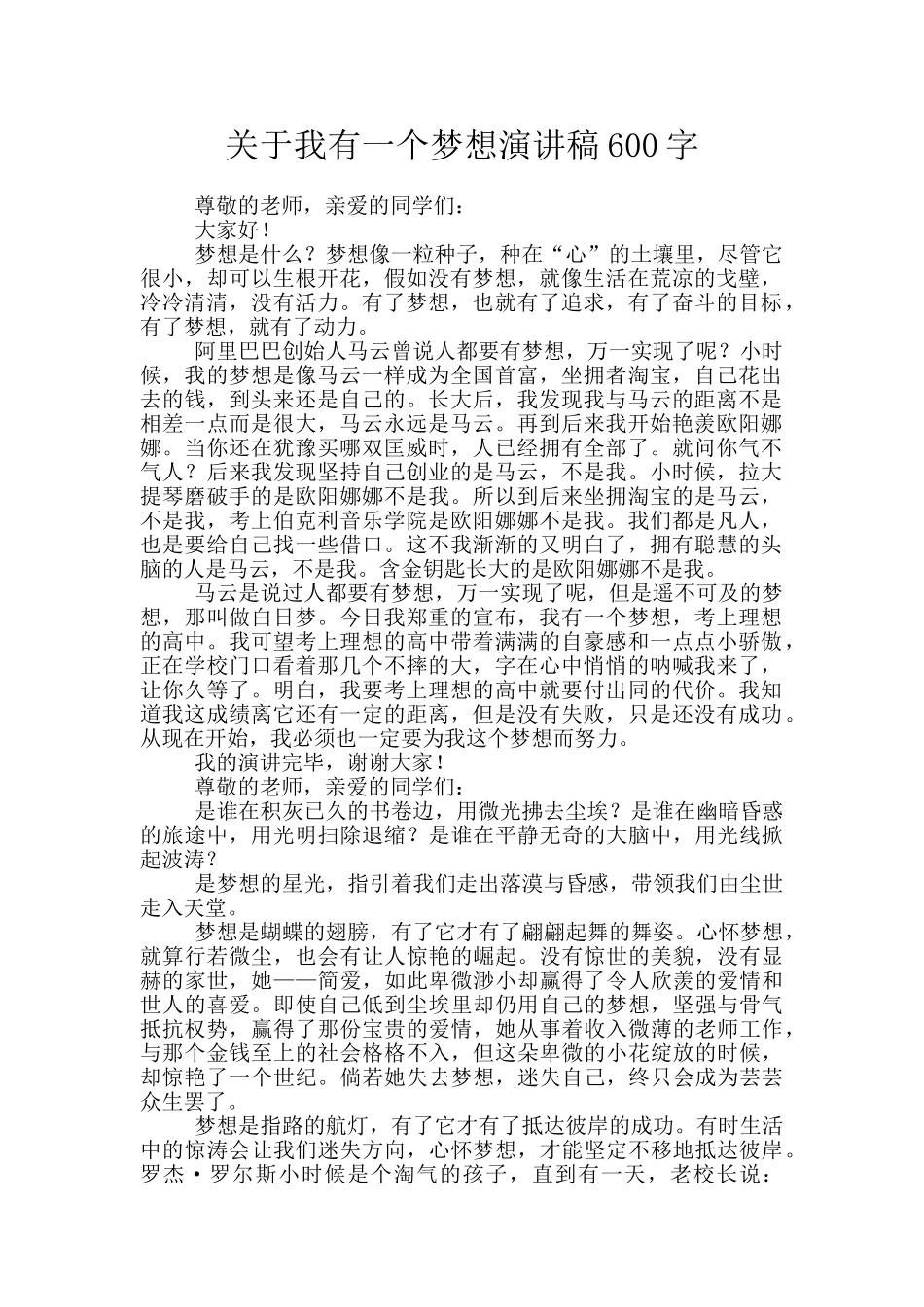 关于我有一个梦想演讲稿600字

尊敬的老师，亲爱的同学们：

大家好！

梦想是什么？梦想像一粒种子，种在“心”的土壤里，尽管它很小，却可以生根开花，假如没有梦想，就像生活在荒凉的戈壁，冷冷清清，没有活力。有了梦想，也就有了追求，有了奋斗的目标，有了梦想，就有了动力。

阿里巴巴创始人马云曾说人都要有梦想，万一实现了呢？小时候，我的梦想是像马云一样成为全国首富，坐拥者淘宝，自己花出去的钱，到头来还是自己的。长大后，我发现我与马云的距离不是相差一点而是很大，马云永远是马云。再到后来我开始艳羡欧阳娜娜。当你还在犹豫买哪双匡威时，人已经拥有全部了。就问你气不气人？后来我发现坚持自己创业的是马云，不是我。小时候，拉大提琴磨破手的是欧阳娜娜不是我。所以到后来坐拥淘宝的是马云，不是我，考上伯克利音乐学院是欧阳娜娜不是我。我们都是凡人，也是要给自己找一些借口。这不我渐渐的又明白了，拥有聪慧的头脑的人是马云，不是我。含金钥匙长大的是欧阳娜娜不是我。

马云是说过人都要有梦想，万一实现了呢，但是遥不可及的梦想，那叫做白日梦。今日我郑重的宣布，我有一个梦想，考上理想的高中。我可望考上理想的高中带着满满的自豪感和一点点小骄傲，正在学校门口看着那几个不摔的大，字在心中悄悄的呐喊我来了，让你久等了。明白，我要考上理想的高中就要付出同的代价。我知道我这成绩离它还有一定的距离，但是没有失败，只是还没有成功。从现在开始，我必须也一定要为我这个梦想而努力。

我的演讲完毕，谢谢大家！

尊敬的老师，亲爱的同学们：

是谁在积灰已久的书卷边，用微光拂去尘埃？是谁在幽暗昏惑的旅途中，用光明扫除退缩？是谁在平静无奇的大脑中，用光线掀起波涛？

是梦想的星光，指引着我们走出落漠与昏感，带领我们由尘世走入天堂。

梦想是蝴蝶的翅膀，有了它才有了翩翩起舞的舞姿。心怀梦想，就算行若微尘，也会有让人惊艳的崛起。没有惊世的美貌，没有显赫的家世，她——简爱，如此卑微渺小却赢得了令人欣羡的爱情和世人的喜爱。即使自己低到尘埃里却仍用自己的梦想，坚强与骨气抵抗权势，赢得了那份宝贵的爱情，她从事着收入微薄的老师工作，与那个金钱至上的社会格格不入，但这朵卑微的小花绽放的时候，却惊艳了一个世纪。倘若她失去梦想，迷失自己，终只会成为芸芸众生罢了。

梦想是指路的航灯，有了它才有了抵达彼岸的成功。有时生活中的惊涛会让我们迷失方向，心怀梦想，才能坚定不移地抵达彼岸。罗杰·罗尔斯小时候是个淘气的孩子，直到有一天，老校长说：